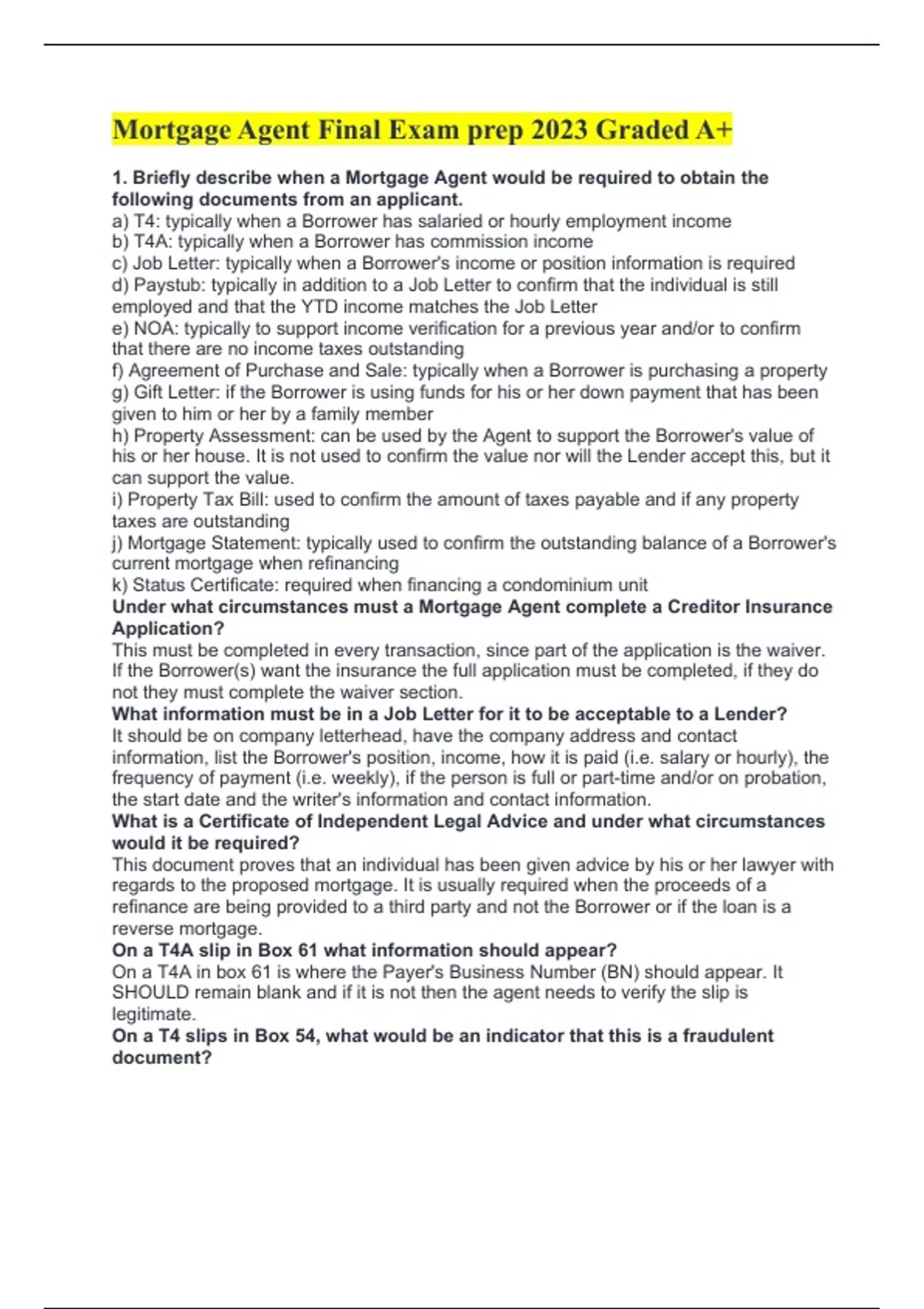 Mortgage Agent Final Exam prep 2023 Graded A+

1. Briefly describe when a Mortgage Agent would be required to obtain the following documents from an applicant.
a) T4: typically when a Borrower has salaried or hourly employment income
b) T4A: typically when a Borrower has commission income
c) Job Letter: typically when a Borrower's income or position information is required
d) Paystub: typically in addition to a Job Letter to confirm that the individual is still employed and that the YTD income matches the Job Letter
e) NOA: typically to support income verification for a previous year and/or to confirm that there are no income taxes outstanding
f) Agreement of Purchase and Sale: typically when a Borrower is purchasing a property
g) Gift Letter: if the Borrower is using funds for his or her down payment that has been given to him or her by a family member
h) Property Assessment: can be used by the Agent to support the Borrower's value of his or her house. It is not used to confirm the value nor will the Lender accept this, but it can support the value.
i) Property Tax Bill: used to confirm the amount of taxes payable and if any property taxes are outstanding
j) Mortgage Statement: typically used to confirm the outstanding balance of a Borrower's current mortgage when refinancing
k) Status Certificate: required when financing a condominium unit
Under what circumstances must a Mortgage Agent complete a Creditor Insurance Application?
This must be completed in every transaction, since part of the application is the waiver. If the Borrower(s) want the insurance the full application must be completed, if they do not they must complete the waiver section.
What information must be in a Job Letter for it to be acceptable to a Lender?
It should be on company letterhead, have the company address and contact information, list the Borrower's position, income, how it is paid (i.e. salary or hourly), the frequency of payment (i.e. weekly), if the person is full or part-time and/or on probation, the start date and the writer's information and contact information.
What is a Certificate of Independent Legal Advice and under what circumstances would it be required?
This document proves that an individual has been given advice by his or her lawyer with regards to the proposed mortgage. It is usually required when the proceeds of a refinance are being provided to a third party and not the Borrower or if the loan is a reverse mortgage.
On a T4A slip in Box 61 what information should appear?
On a T4A in box 61 is where the Payer's Business Number (BN) should appear. It SHOULD remain blank and if it is not then the agent needs to verify the slip is legitimate.
On a T4 slips in Box 54, what would be an indicator that this is a fraudulent document?